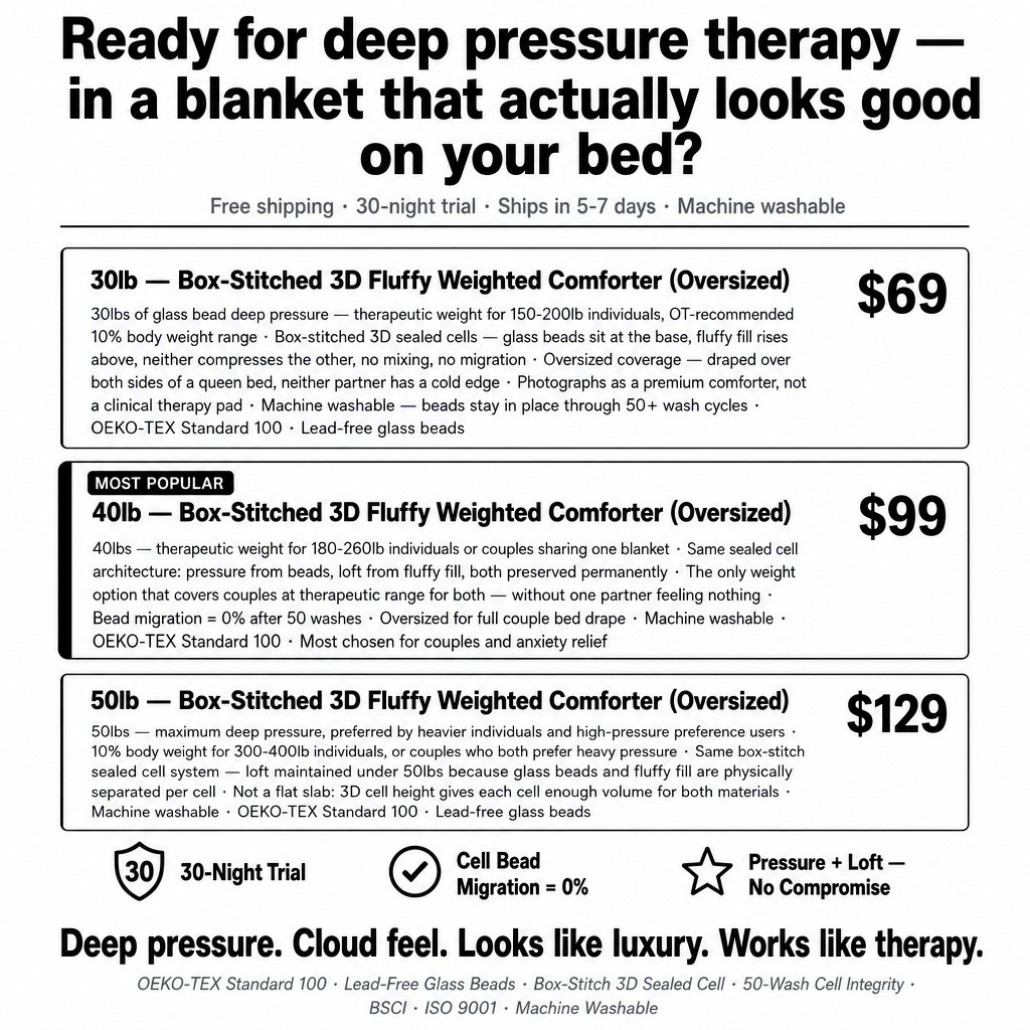 Ready for deep pressure therapy — in a blanket that actually looks good on your bed?

Free shipping · 30-night trial · Ships in 5-7 days · Machine washable

30lb — Box-Stitched 3D Fluffy Weighted Comforter (Oversized)

$69

30lbs of glass bead deep pressure — therapeutic weight for 150-200lb individuals, OT-recommended 10% body weight range · Box-stitched 3D sealed cells — glass beads sit at the base, fluffy fill rises above, neither compresses the other, no mixing, no migration · Oversized coverage — draped over both sides of a queen bed, neither partner has a cold edge · Photographs as a premium comforter, not a clinical therapy pad · Machine washable — beads stay in place through 50+ wash cycles · OEKO-TEX Standard 100 · Lead-free glass beads

MOST POPULAR

40lb — Box-Stitched 3D Fluffy Weighted Comforter (Oversized)

$99

40lbs — therapeutic weight for 180-260lb individuals or couples sharing one blanket · Same sealed cell architecture: pressure from beads, loft from fluffy fill, both preserved permanently · The only weight option that covers couples at therapeutic range for both — without one partner feeling nothing · Bead migration = 0% after 50 washes · Oversized for full couple bed drape · Machine washable · OEKO-TEX Standard 100 · Most chosen for couples and anxiety relief

50lb — Box-Stitched 3D Fluffy Weighted Comforter (Oversized)

$129

50lbs — maximum deep pressure, preferred by heavier individuals and high-pressure preference users · 10% body weight for 300-400lb individuals, or couples who both prefer heavy pressure · Same box-stitch sealed cell system — loft maintained under 50lbs because glass beads and fluffy fill are physically separated per cell · Not a flat slab: 3D cell height gives each cell enough volume for both materials · Machine washable · OEKO-TEX Standard 100 · Lead-free glass beads

30 30-Night Trial

Cell Bead
Migration = 0%

Pressure + Loft —
No Compromise

Deep pressure. Cloud feel. Looks like luxury. Works like therapy.

OEKO-TEX Standard 100 · Lead-Free Glass Beads · Box-Stitch 3D Sealed Cell · 50-Wash Cell Integrity · BSCI · ISO 9001 · Machine Washable